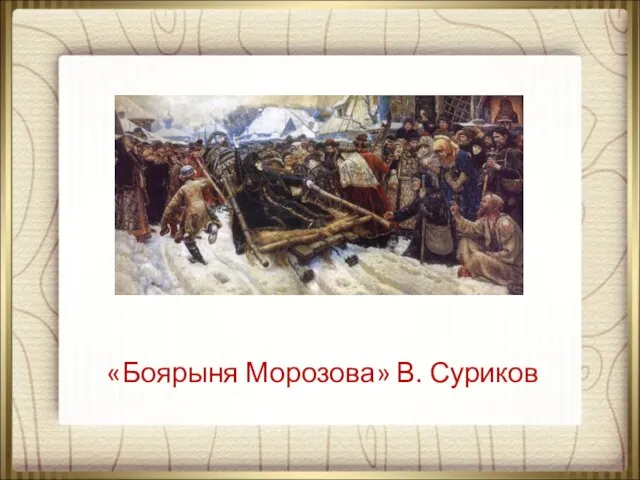 «Боярыня Морозова» В. Суриков